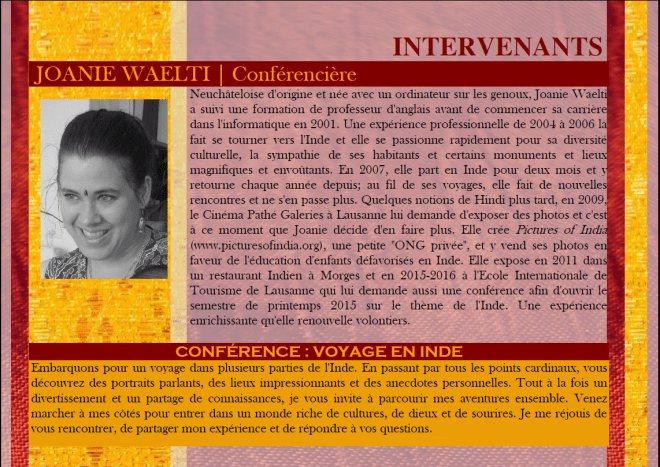 INTERVENANTS

JOANIE WAELTI | Conférencière

Neuchâteloise d'origine et née avec un ordinateur sur les genoux, Joanie Waelti a suivi une formation de professeur d'anglais avant de commencer sa carrière dans l'informatique en 2001. Une expérience professionnelle de 2004 à 2006 la fait se tourner vers l'Inde et elle se passionne rapidement pour sa diversité culturelle, la sympathie de ses habitants et certains monuments et lieux magnifiques et envoûtants. En 2007, elle part en Inde pour deux mois et y retourne chaque année depuis; au fil de ses voyages, elle fait de nouvelles rencontres et ne s'en passe plus. Quelques notions de Hindi plus tard, en 2009, le Cinéma Pathé Galeries à Lausanne lui demande d'exposer des photos et c'est à ce moment que Joanie décide d'en faire plus. Elle crée Pictures of India (www.picturesofindia.org), une petite "ONG privée", et y vend ses photos en faveur de l'éducation d'enfants défavorisés en Inde. Elle expose en 2011 dans un restaurant Indien à Morges et en 2015-2016 à l'Ecole Internationale de Tourisme de Lausanne qui lui demande aussi une conférence afin d'ouvrir le semestre de printemps 2015 sur le thème de l'Inde. Une expérience enrichissante qu'elle renouvelle volontiers.

CONFÉRENCE : VOYAGE EN INDE

Embarquons pour un voyage dans plusieurs parties de l'Inde. En passant par tous les points cardinaux, vous découvrez des portraits parlants, des lieux impressionnants et des anecdotes personnelles. Tout à la fois un divertissement et un partage de connaissances, je vous invite à parcourir mes aventures ensemble. Venez marcher à mes côtés pour entrer dans un monde riche de cultures, de dieux et de sourires. Je me réjouis de vous rencontrer, de partager mon expérience et de répondre à vos questions.